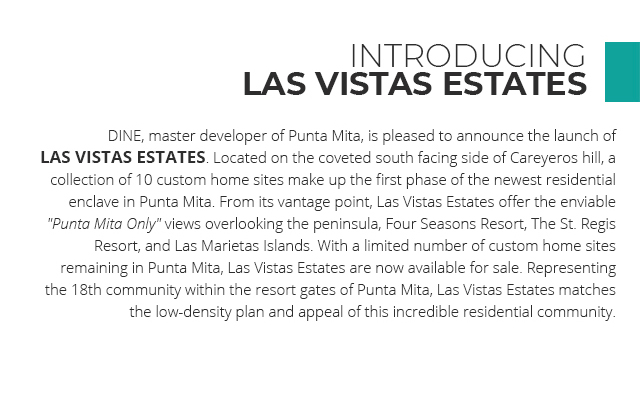 INTRODUCING
LAS VISTAS ESTATES

DINE, master developer of Punta Mita, is pleased to announce the launch of LAS VISTAS ESTATES. Located on the coveted south facing side of Careyeros hill, a collection of 10 custom home sites make up the first phase of the newest residential enclave in Punta Mita. From its vantage point, Las Vistas Estates offer the enviable "Punta Mita Only" views overlooking the peninsula, Four Seasons Resort, The St. Regis Resort, and Las Marietas Islands. With a limited number of custom home sites remaining in Punta Mita, Las Vistas Estates are now available for sale. Representing the 18th community within the resort gates of Punta Mita, Las Vistas Estates matches the low-density plan and appeal of this incredible residential community.